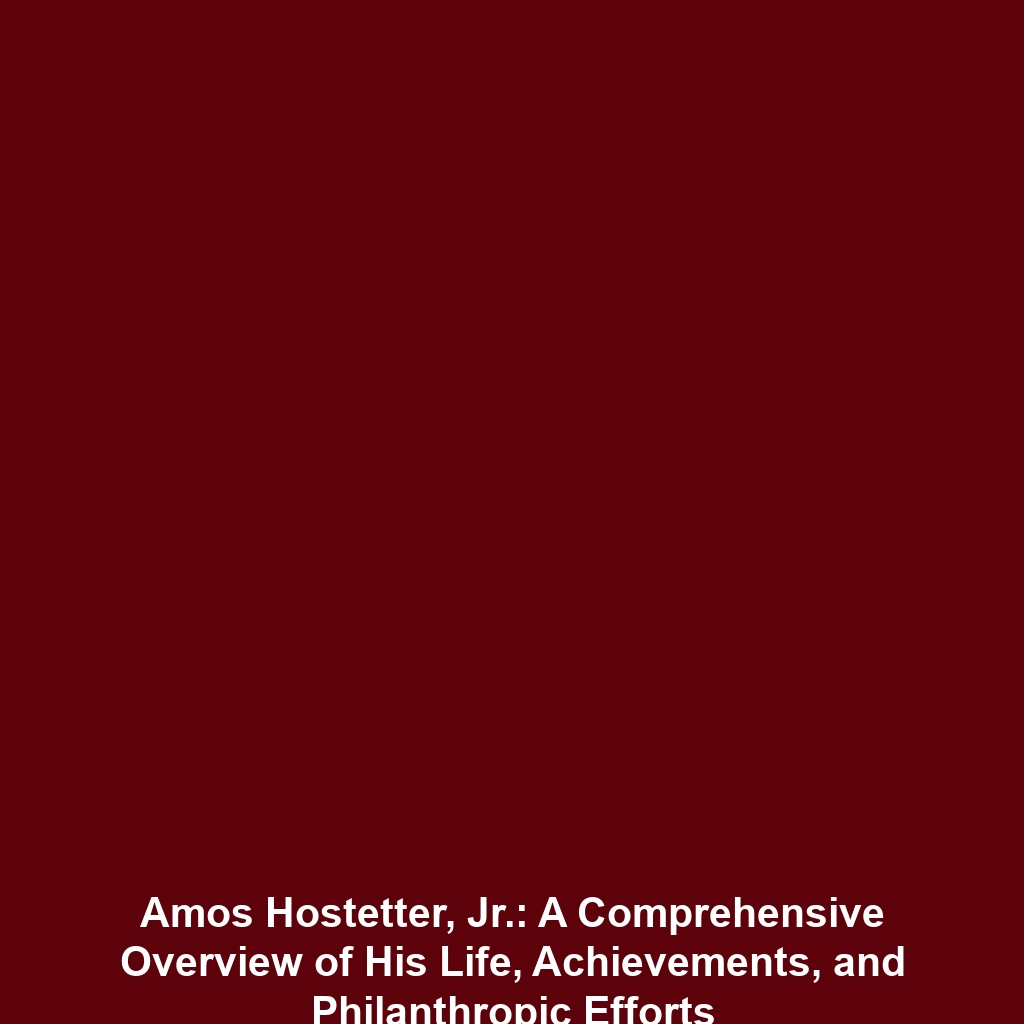 Amos Hostetter, Jr.: A Comprehensive Overview of His Life, Achievements, and Philanthropic Efforts